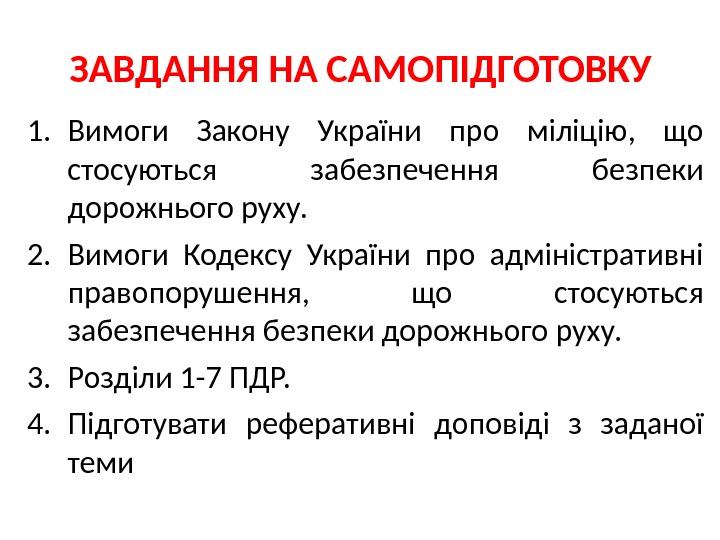 ЗАВДАННЯ НА САМОПІДГОТОВКУ

1. Вимоги Закону України про міліцію, що стосуються забезпечення безпеки дорожнього руху.

2. Вимоги Кодексу України про адміністративні правопорушення, що стосуються забезпечення безпеки дорожнього руху.

3. Розділи 1-7 ПДР.

4. Підготувати реферативні доповіді з заданої теми